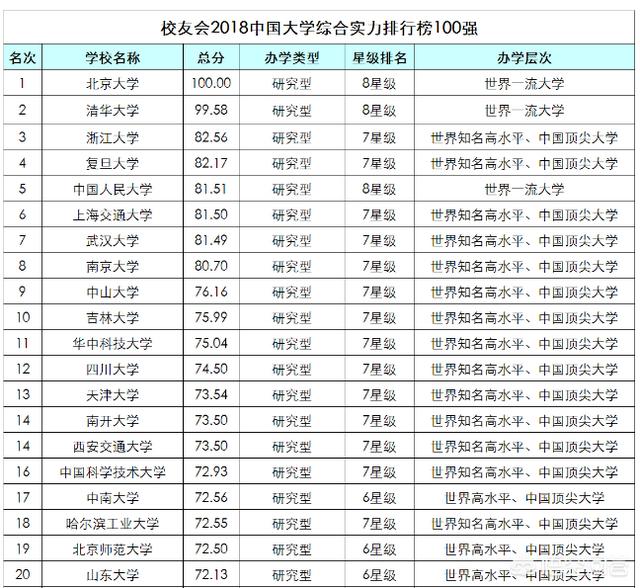 校友会2018中国大学综合实力排行榜100强

| 名次 | 学校名称 | 总分 | 办学类型 | 星级排名 | 办学层次 |
|---|---|---|---|---|---|
| 1 | 北京大学 | 100.00 | 研究型 | 8星级 | 世界一流大学 |
| 2 | 清华大学 | 99.58 | 研究型 | 8星级 | 世界一流大学 |
| 3 | 浙江大学 | 82.56 | 研究型 | 7星级 | 世界知名高水平、中国顶尖大学 |
| 4 | 复旦大学 | 82.17 | 研究型 | 7星级 | 世界知名高水平、中国顶尖大学 |
| 5 | 中国人民大学 | 81.51 | 研究型 | 8星级 | 世界一流大学 |
| 6 | 上海交通大学 | 81.50 | 研究型 | 7星级 | 世界知名高水平、中国顶尖大学 |
| 7 | 武汉大学 | 81.49 | 研究型 | 7星级 | 世界知名高水平、中国顶尖大学 |
| 8 | 南京大学 | 80.70 | 研究型 | 7星级 | 世界知名高水平、中国顶尖大学 |
| 9 | 中山大学 | 76.16 | 研究型 | 7星级 | 世界知名高水平、中国顶尖大学 |
| 10 | 吉林大学 | 75.99 | 研究型 | 7星级 | 世界知名高水平、中国顶尖大学 |
| 11 | 华中科技大学 | 75.04 | 研究型 | 7星级 | 世界知名高水平、中国顶尖大学 |
| 12 | 四川大学 | 74.50 | 研究型 | 7星级 | 世界知名高水平、中国顶尖大学 |
| 13 | 天津大学 | 73.54 | 研究型 | 7星级 | 世界知名高水平、中国顶尖大学 |
| 14 | 南开大学 | 73.50 | 研究型 | 7星级 | 世界知名高水平、中国顶尖大学 |
| 14 | 西安交通大学 | 73.50 | 研究型 | 7星级 | 世界知名高水平、中国顶尖大学 |
| 16 | 中国科学技术大学 | 72.93 | 研究型 | 7星级 | 世界知名高水平、中国顶尖大学 |
| 17 | 中南大学 | 72.56 | 研究型 | 6星级 | 世界高水平、中国顶尖大学 |
| 18 | 哈尔滨工业大学 | 72.55 | 研究型 | 7星级 | 世界知名高水平、中国顶尖大学 |
| 19 | 北京师范大学 | 72.50 | 研究型 | 6星级 | 世界高水平、中国顶尖大学 |
| 20 | 山东大学 | 72.13 | 研究型 | 6星级 | 世界高水平、中国顶尖大学 |